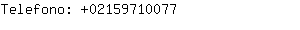 Telefono: +02159710077